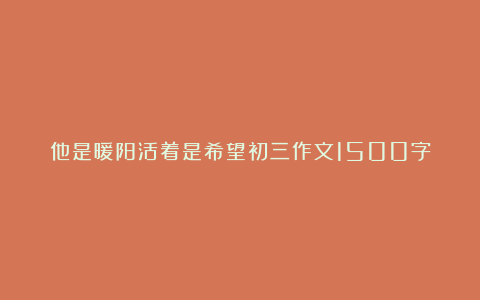 他是暖阳活着是希望初三作文1500字